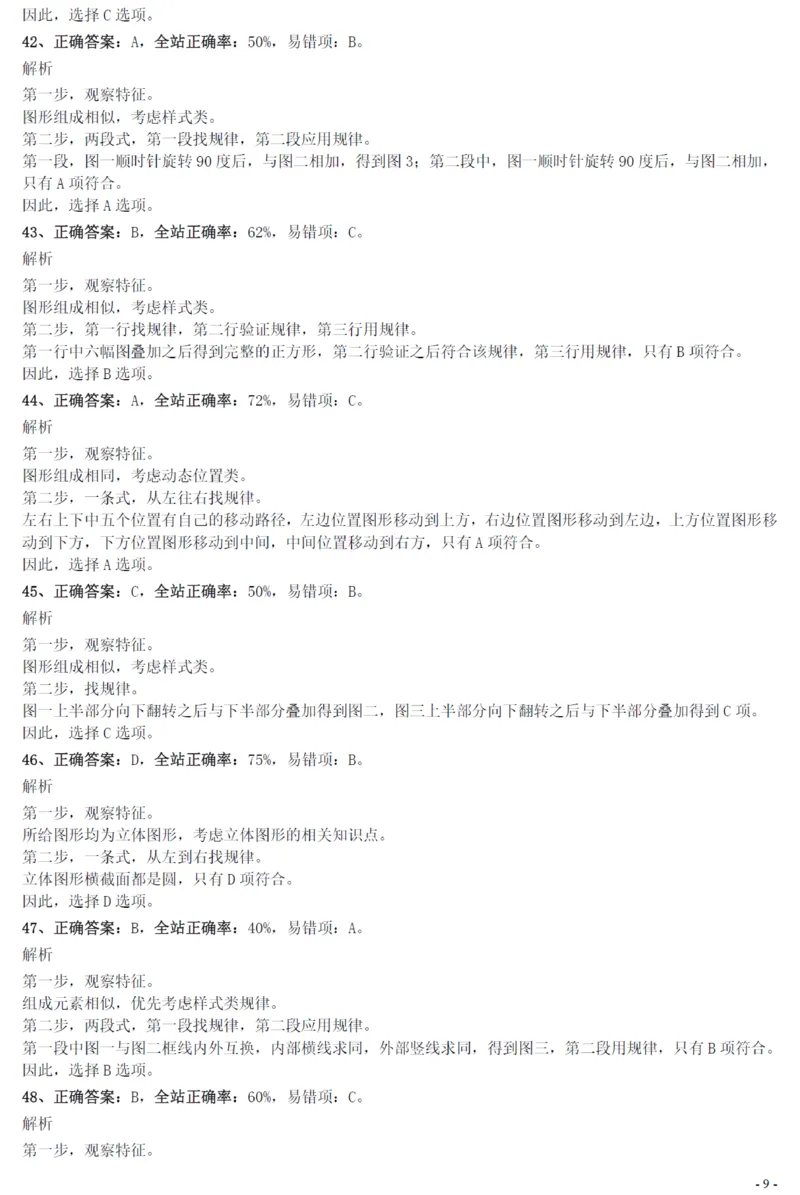 因此，选择 C 选项。
42、正确答案：A，全站正确率：50%，易错项：B。
解析
第一步，观察特征。
图形组成相似，考虑样式类。
第二步，两段式，第一段找规律，第二段应用规律。
第一段，图一顺时针旋转 90 度后，与图二相加，得到图 3；第二段中，图一顺时针旋转 90 度后，与图二相加，只有 A 项符合。
因此，选择 A 选项。
43、正确答案：B，全站正确率：62%，易错项：C。
解析
第一步，观察特征。
图形组成相似，考虑样式类。
第二步，第一行找规律，第二行验证规律，第三行用规律。
第一行中六幅图叠加之后得到完整的正方形，第二行验证之后符合该规律，第三行用规律，只有 B 项符合。
因此，选择 B 选项。
44、正确答案：A，全站正确率：72%，易错项：C。
解析
第一步，观察特征。
图形组成相同，考虑动态位置类。
第二步，一条式，从左往右找规律。
左右上下中五个位置有自己的移动路径，左边位置图形移动到上方，右边位置图形移动到左边，上方位置图形移动到下方，下方位置图形移动到中间，中间位置移动到右方，只有 A 项符合。
因此，选择 A 选项。
45、正确答案：C，全站正确率：50%，易错项：B。
解析
第一步，观察特征。
图形组成相似，考虑样式类。
第二步，找规律。
图一上半部分向下翻转之后与下半部分叠加得到图二，图三上半部分向下翻转之后与下半部分叠加得到 C 项。
因此，选择 C 选项。
46、正确答案：D，全站正确率：75%，易错项：B。
解析
第一步，观察特征。
所给图形均为立体图形，考虑立体图形的相关知识点。
第二步，一条式，从左到右找规律。
立体图形横截面都是圆，只有 D 项符合。
因此，选择 D 选项。
47、正确答案：B，全站正确率：40%，易错项：A。
解析
第一步，观察特征。
组成元素相似，优先考虑样式类规律。
第二步，两段式，第一段找规律，第二段应用规律。
第一段中图一与图二框线内外互换，内部横线求同，外部竖线求同，得到图三，第二段用规律，只有 B 项符合。
因此，选择 B 选项。
48、正确答案：B，全站正确率：60%，易错项：C。
解析
第一步，观察特征。

- 9 -